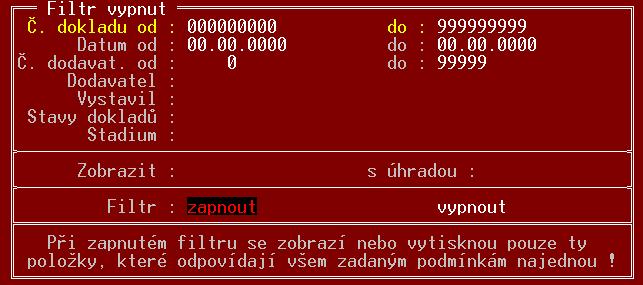 Filtr vypnut

Č. dokladu od : 000000000 do : 999999999
Datum od : 00.00.0000 do : 00.00.0000
Č. dodavat. od : 0 do : 99999
Dodavatel :
Vystavil :
Stavy dokladů :
Stadium :

Zobrazit : s úhradou :

Filtr : zapnout vypnout

Při zapnutém filtru se zobrazí nebo vytisknou pouze ty položky, které odpovídají všem zadaným podmínkám najednou !